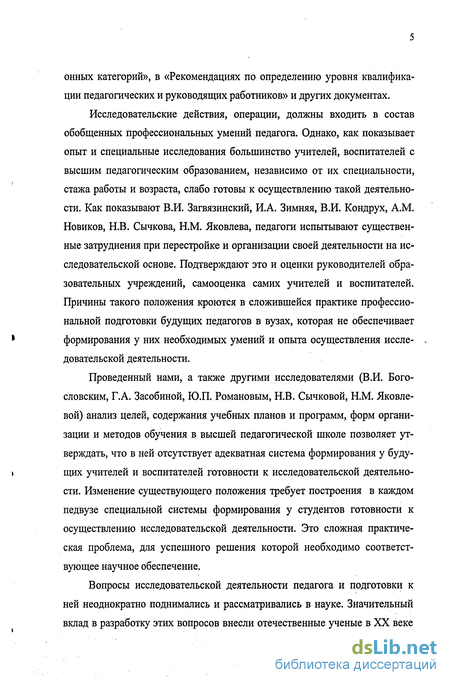 5

онных категорий», в «Рекомендациях по определению уровня квалификации педагогических и руководящих работников» и других документах.

Исследовательские действия, операции, должны входить в состав обобщенных профессиональных умений педагога. Однако, как показывает опыт и специальные исследования большинство учителей, воспитателей с высшим педагогическим образованием, независимо от их специальности, стажа работы и возраста, слабо готовы к осуществлению такой деятельности. Как показывают В.И. Загвязинский, И.А. Зимняя, В.И. Кондрух, А.М. Новиков, Н.В. Сычкова, Н.М. Яковлева, педагоги испытывают существенные затруднения при перестройке и организации своей деятельности на исследовательской основе. Подтверждают это и оценки руководителей образовательных учреждений, самооценка самих учителей и воспитателей. Причины такого положения кроются в сложившейся практике профессиональной подготовки будущих педагогов в вузах, которая не обеспечивает формирования у них необходимых умений и опыта осуществления исследовательской деятельности.

Проведенный нами, а также другими исследователями (В.И. Богословским, Г.А. Засобиной, Ю.П. Романовым, Н.В. Сычковой, Н.М. Яковлевой) анализ целей, содержания учебных планов и программ, форм организации и методов обучения в высшей педагогической школе позволяет утверждать, что в ней отсутствует адекватная система формирования у будущих учителей и воспитателей готовности к исследовательской деятельности. Изменение существующего положения требует построения в каждом педвузе специальной системы формирования у студентов готовности к осуществлению исследовательской деятельности. Это сложная практическая проблема, для успешного решения которой необходимо соответствующее научное обеспечение.

Вопросы исследовательской деятельности педагога и подготовки к ней неоднократно поднимались и рассматривались в науке. Значительный вклад в разработку этих вопросов внесли отечественные ученые в XX веке

dsLib.net
библиотека диссертаций